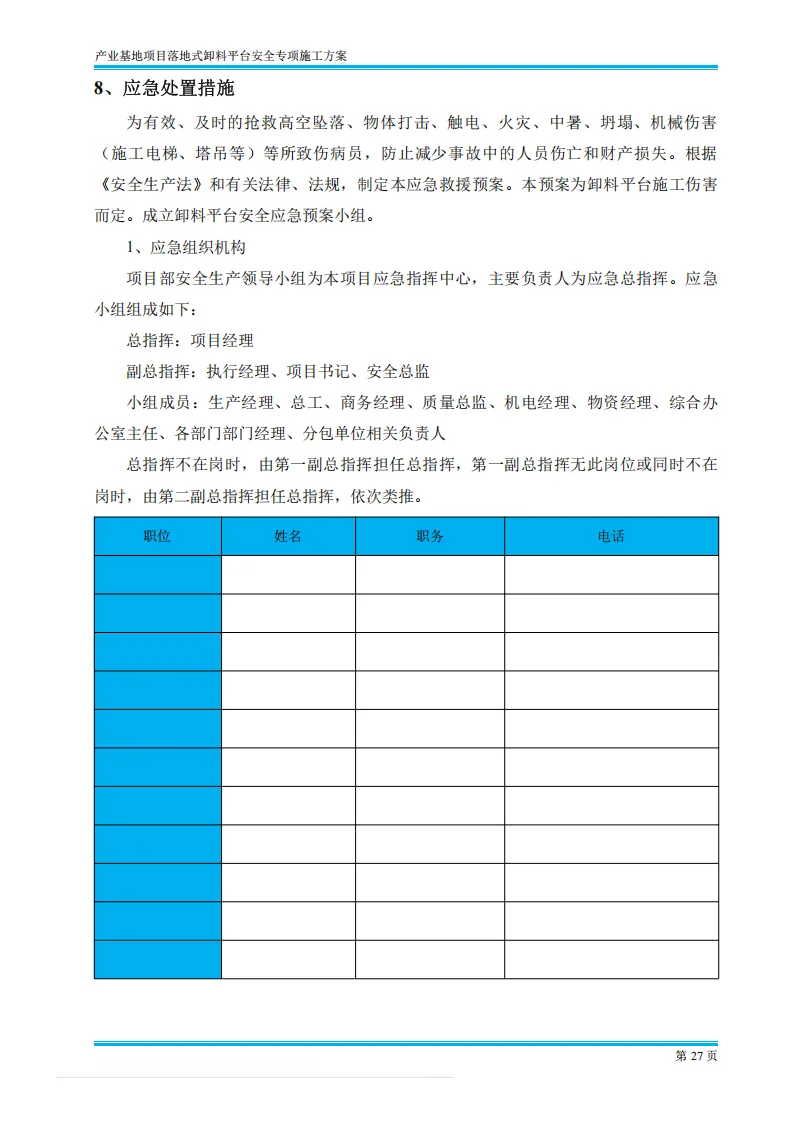 产业基地项目落地式卸料平台安全专项施工方案

8、应急处置措施

为有效、及时的抢救高空坠落、物体打击、触电、火灾、中暑、坍塌、机械伤害（施工电梯、塔吊等）等所致伤病员，防止减少事故中的人员伤亡和财产损失。根据《安全生产法》和有关法律、法规，制定本应急救援预案。本预案为卸料平台施工伤害而定。成立卸料平台安全应急预案小组。

1、应急组织机构

项目部安全生产领导小组为本项目应急指挥中心，主要负责人为应急总指挥。应急小组组成如下：

总指挥：项目经理

副总指挥：执行经理、项目书记、安全总监

小组成员：生产经理、总工、商务经理、质量总监、机电经理、物资经理、综合办公室主任、各部门部门经理、分包单位相关负责人

总指挥不在岗时，由第一副总指挥担任总指挥，第一副总指挥无此岗位或同时不在岗时，由第二副总指挥担任总指挥，依次类推。

| 职位 | 姓名 | 职务 | 电话 |
|---|---|---|---|
| | | | |
| | | | |
| | | | |
| | | | |
| | | | |
| | | | |
| | | | |
| | | | |
| | | | |
| | | | |
| | | | |

第 27 页